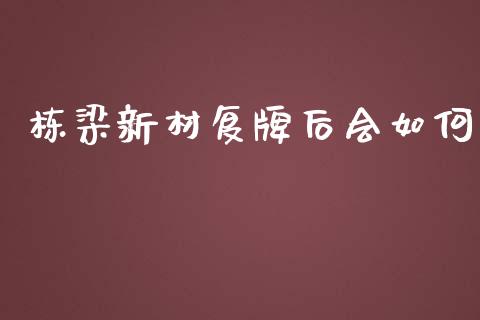 栋梁新材复牌后会如何